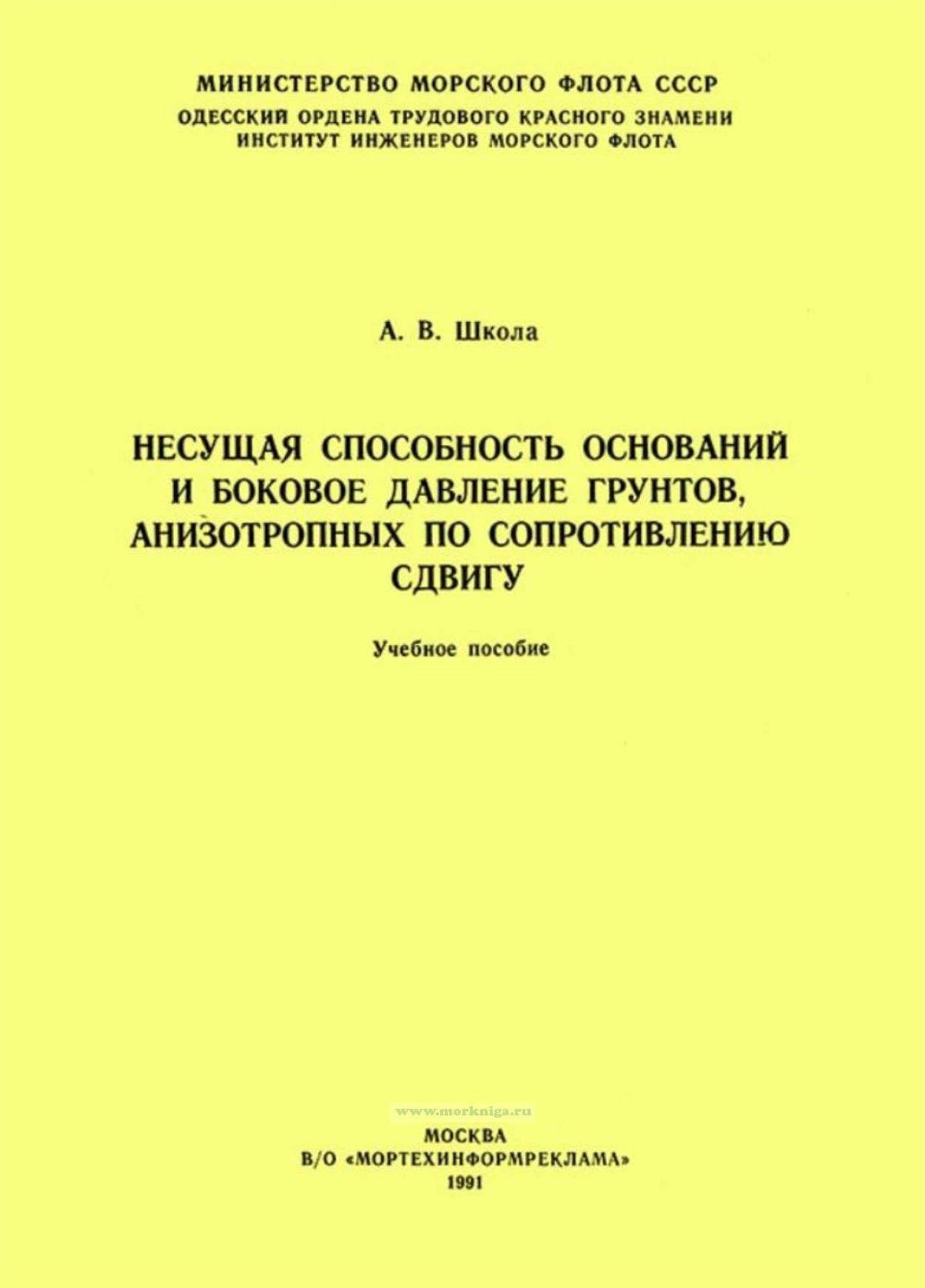 МИНИСТЕРСТВО МОРСКОГО ФЛОТА СССР
ОДЕССКИЙ ОРДЕНА ТРУДОВОГО КРАСНОГО ЗНАМЕНИ
ИНСТИТУТ ИНЖЕНЕРОВ МОРСКОГО ФЛОТА

А. В. Школа

НЕСУЩАЯ СПОСОБНОСТЬ ОСНОВАНИЙ И БОКОВОЕ ДАВЛЕНИЕ ГРУНТОВ, АНИЗОТРОПНЫХ ПО СОПРОТИВЛЕНИЮ СДВИГУ

Учебное пособие

www.morkniga.ru

МОСКВА
В/О «МОРТЕХИНФОРМРЕКЛАМА»
1991